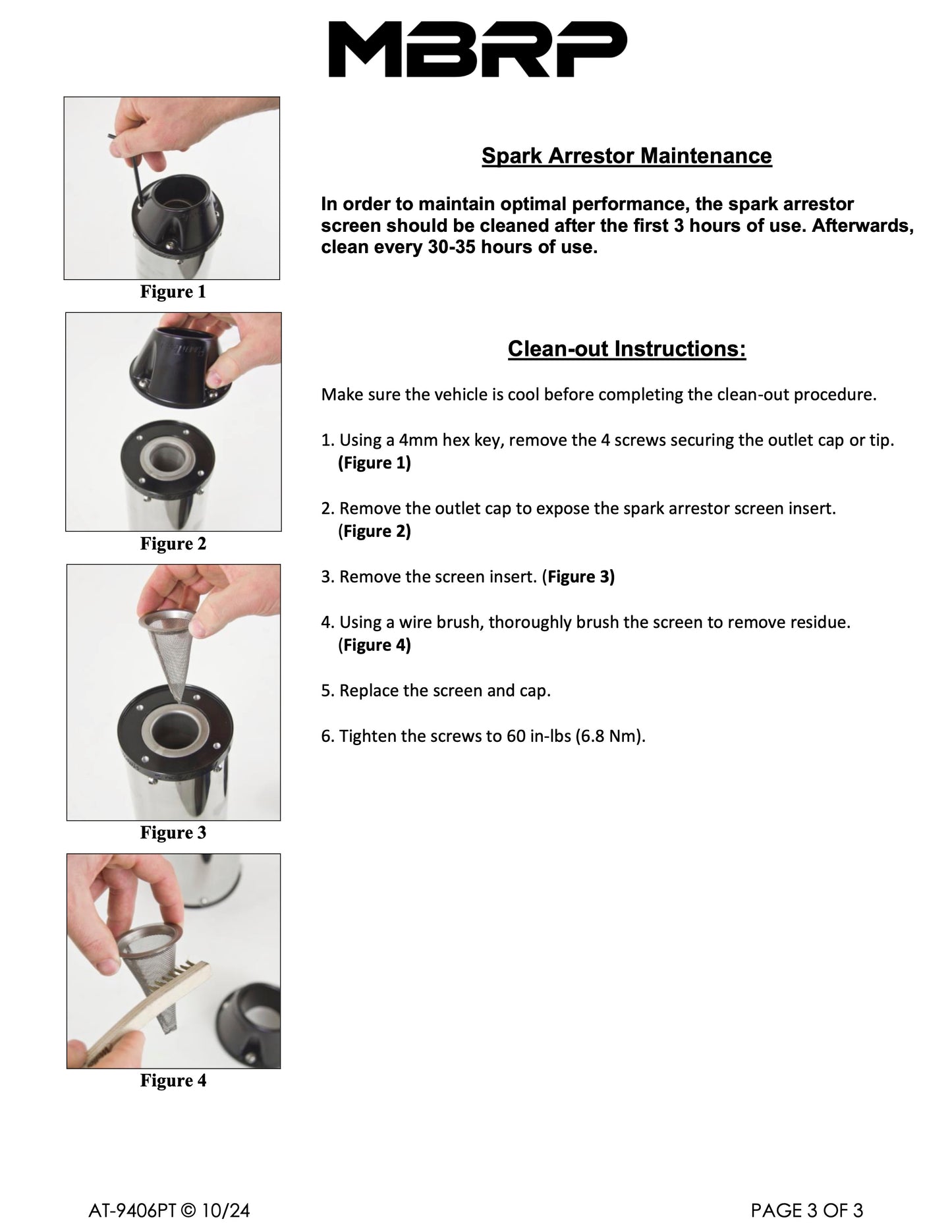 MBRP

Figure 1

Figure 2

Figure 3

Figure 4

Spark Arrestor Maintenance

In order to maintain optimal performance, the spark arrestor screen should be cleaned after the first 3 hours of use. Afterwards, clean every 30-35 hours of use.

Clean-out Instructions:

Make sure the vehicle is cool before completing the clean-out procedure.

1. Using a 4mm hex key, remove the 4 screws securing the outlet cap or tip. (Figure 1)

2. Remove the outlet cap to expose the spark arrestor screen insert. (Figure 2)

3. Remove the screen insert. (Figure 3)

4. Using a wire brush, thoroughly brush the screen to remove residue. (Figure 4)

5. Replace the screen and cap.

6. Tighten the screws to 60 in-lbs (6.8 Nm).

AT-9406PT © 10/24

PAGE 3 OF 3